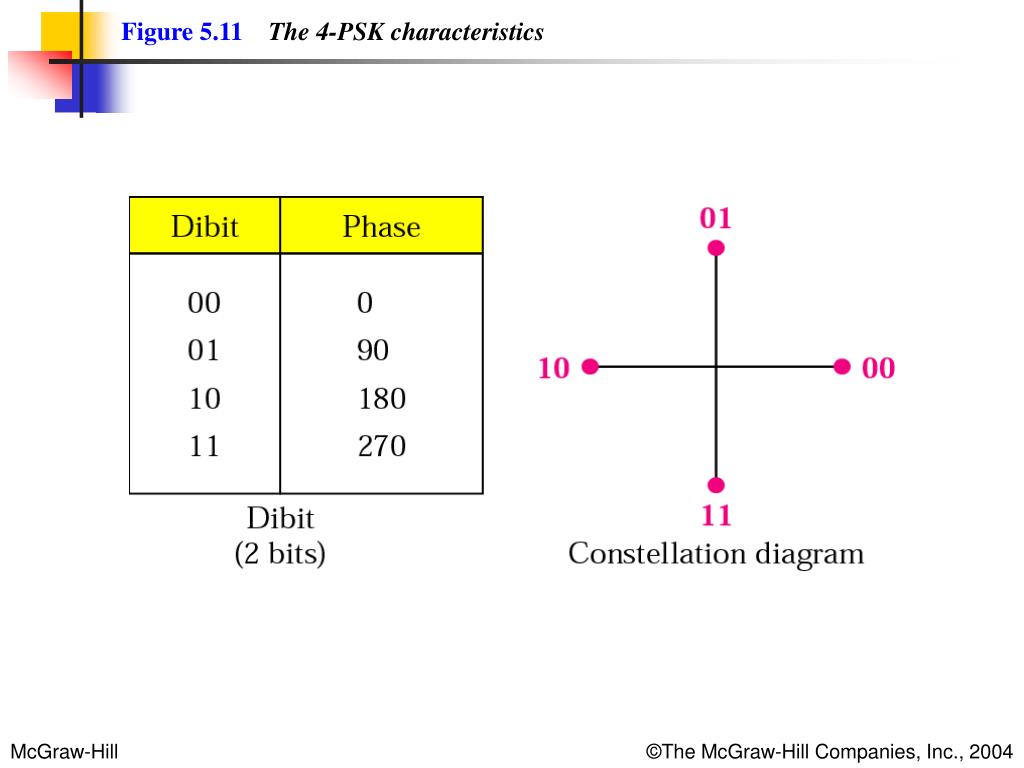 Figure 5.11 The 4-PSK characteristics

| Dibit | Phase |
|---|---|
| 00 | 0 |
| 01 | 90 |
| 10 | 180 |
| 11 | 270 |

Dibit
(2 bits)

01
10
00
11
Constellation diagram

McGraw-Hill

©The McGraw-Hill Companies, Inc., 2004